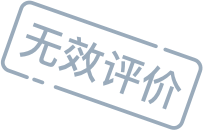 无效评价